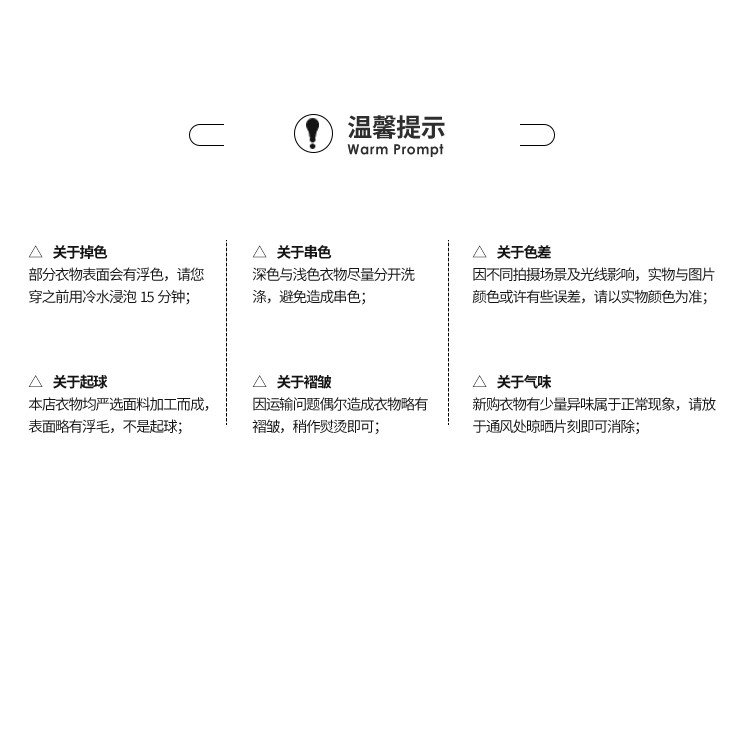 温馨提示
Warm Prompt

△ 关于掉色
部分衣物表面会有浮色，请您穿之前用冷水浸泡15分钟;

△ 关于起球
本店衣物均严选面料加工而成，表面略有浮毛，不是起球;

△ 关于串色
深色与浅色衣物尽量分开洗涤，避免造成串色;

△ 关于褶皱
因运输问题偶尔造成衣物略有褶皱，稍作熨烫即可;

△ 关于色差
因不同拍摄场景及光线影响，实物与图片颜色或许有些误差，请以实物颜色为准;

△ 关于气味
新购衣物有少量异味属于正常现象，请放于通风处晾晒片刻即可消除;